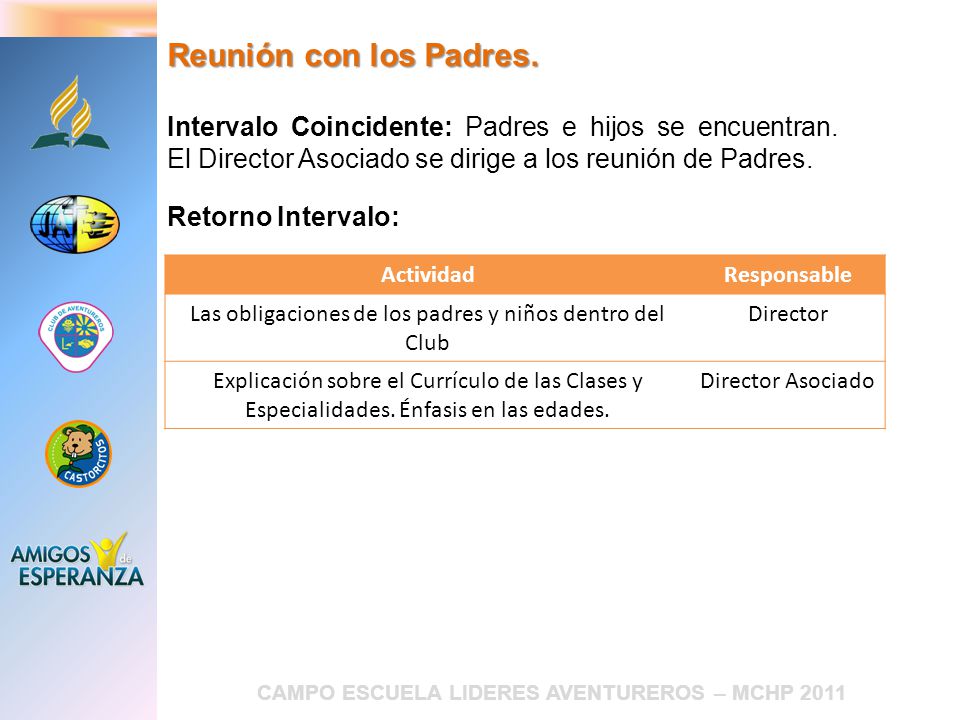 JA

CLUB DE AVENTUREROS

CASTORCITOS

AMIGOS de ESPERANZA

Reunión con los Padres.

Intervalo Coincidente: Padres e hijos se encuentran. El Director Asociado se dirige a los reunión de Padres.

Retorno Intervalo:

| Actividad | Responsable |
|---|---|
| Las obligaciones de los padres y niños dentro del Club | Director |
| Explicación sobre el Currículo de las Clases y Especialidades. Énfasis en las edades. | Director Asociado |

CAMPO ESCUELA LIDERES AVENTUREROS – MCHP 2011